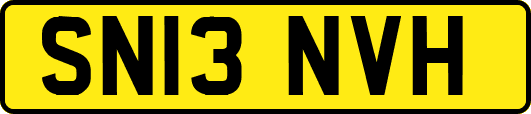 SN13 NVH